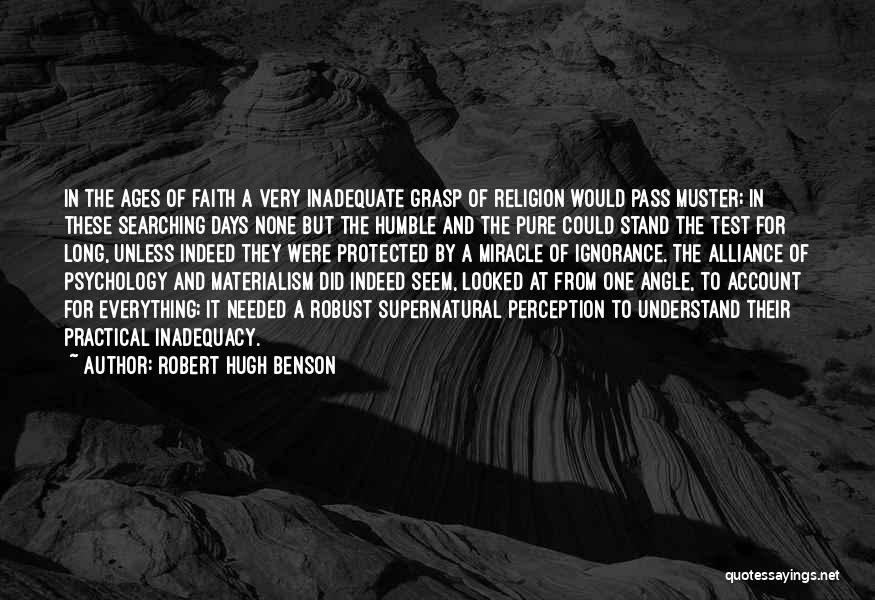 IN THE AGES OF FAITH A VERY INADEQUATE GRASP OF RELIGION WOULD PASS MUSTER; IN THESE SEARCHING DAYS NONE BUT THE HUMBLE AND THE PURE COULD STAND THE TEST FOR LONG, UNLESS INDEED THEY WERE PROTECTED BY A MIRACLE OF IGNORANCE. THE ALLIANCE OF PSYCHOLOGY AND MATERIALISM DID INDEED SEEM, LOOKED AT FROM ONE ANGLE, TO ACCOUNT FOR EVERYTHING; IT NEEDED A ROBUST SUPERNATURAL PERCEPTION TO UNDERSTAND THEIR PRACTICAL INADEQUACY.

~ AUTHOR: ROBERT HUGH BENSON

quotessayings.net